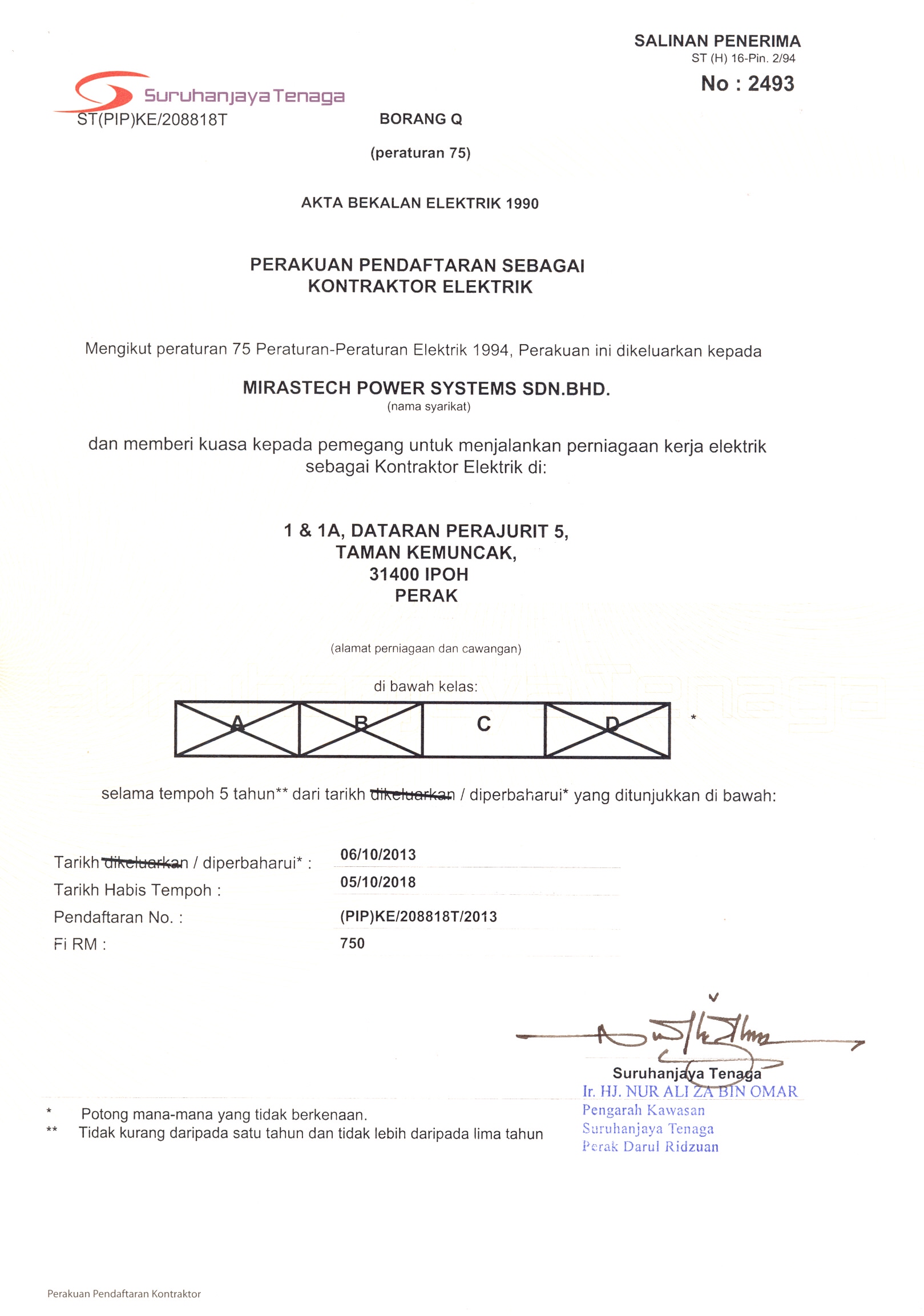 SALINAN PENERIMA
ST (H) 16-Pin. 2/94
No : 2493

Suruhanjaya Tenaga
ST(PIP)KE/208818T

BORANG Q

(peraturan 75)

AKTA BEKALAN ELEKTRIK 1990

PERAKUAN PENDAFTARAN SEBAGAI KONTRAKTOR ELEKTRIK

Mengikut peraturan 75 Peraturan-Peraturan Elektrik 1994, Perakuan ini dikeluarkan kepada

MIRASTECH POWER SYSTEMS SDN.BHD.
(nama syarikat)

dan memberi kuasa kepada pemegang untuk menjalankan perniagaan kerja elektrik sebagai Kontraktor Elektrik di:

1 & 1A, DATARAN PERAJURIT 5,
TAMAN KEMUNCAK,
31400 IPOH
PERAK

(alamat perniagaan dan cawangan)

di bawah kelas:

| A | B | C | D |
|---|---|---|---|

*

selama tempoh 5 tahun** dari tarikh dikeluarkan / diperbaharui* yang ditunjukkan di bawah:

Tarikh dikeluarkan / diperbaharui* : 06/10/2013
Tarikh Habis Tempoh : 05/10/2018
Pendaftaran No. : (PIP)KE/208818T/2013
Fi RM : 750

Suruhanjaya Tenaga
Ir. HJ. NUR ALI ZA BIN OMAR
Pengarah Kawasan
Suruhanjaya Tenaga
Perak Darul Ridzuan

* Potong mana-mana yang tidak berkenaan.
** Tidak kurang daripada satu tahun dan tidak lebih daripada lima tahun

Perakuan Pendaftaran Kontraktor